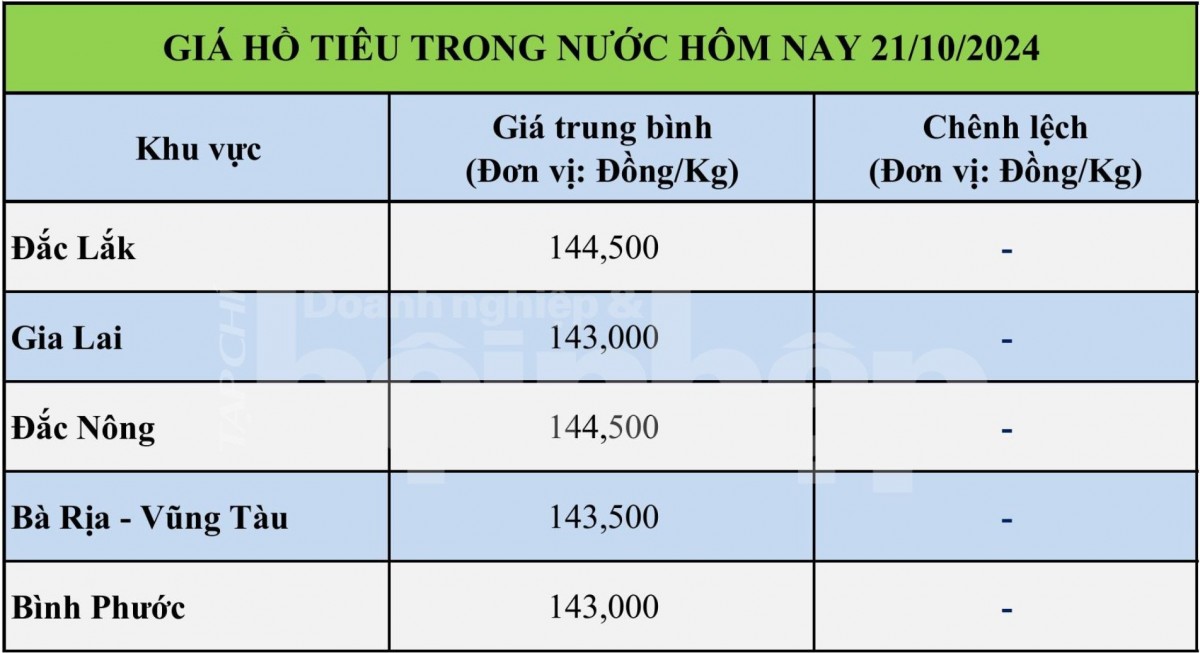 GIÁ HỒ TIÊU TRONG NƯỚC HÔM NAY 21/10/2024

| Khu vực | Giá trung bình (Đơn vị: Đồng/Kg) | Chênh lệch (Đơn vị: Đồng/Kg) |
|---|---|---|
| Đắc Lắk | 144,500 | - |
| Gia Lai | 143,000 | - |
| Đắc Nông | 144,500 | - |
| Bà Rịa - Vũng Tàu | 143,500 | - |
| Bình Phước | 143,000 | - |

TẠP CHÍ Doanh nghiệp & hội nhập